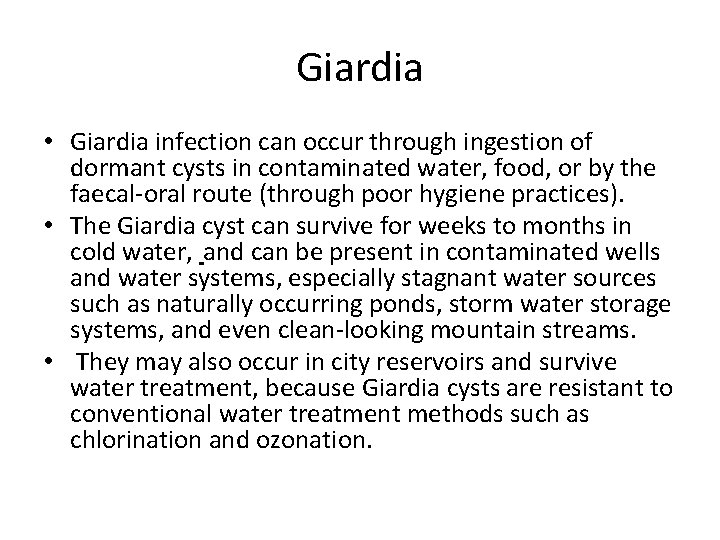 Giardia

• Giardia infection can occur through ingestion of dormant cysts in contaminated water, food, or by the faecal-oral route (through poor hygiene practices).
• The Giardia cyst can survive for weeks to months in cold water, and can be present in contaminated wells and water systems, especially stagnant water sources such as naturally occurring ponds, storm water storage systems, and even clean-looking mountain streams.
• They may also occur in city reservoirs and survive water treatment, because Giardia cysts are resistant to conventional water treatment methods such as chlorination and ozonation.